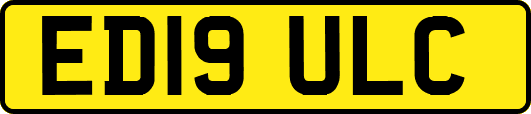 ED19 ULC